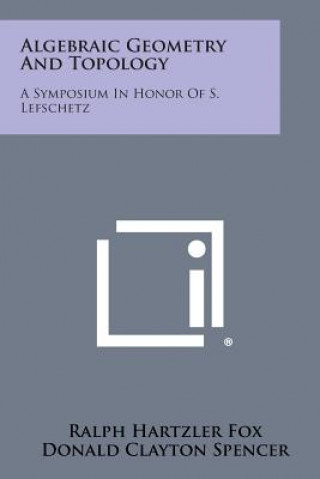 Algebraic Geometry And Topology

A Symposium In Honor Of S. Lefschetz

®

Ralph Hartzler Fox
Donald Clayton Spencer